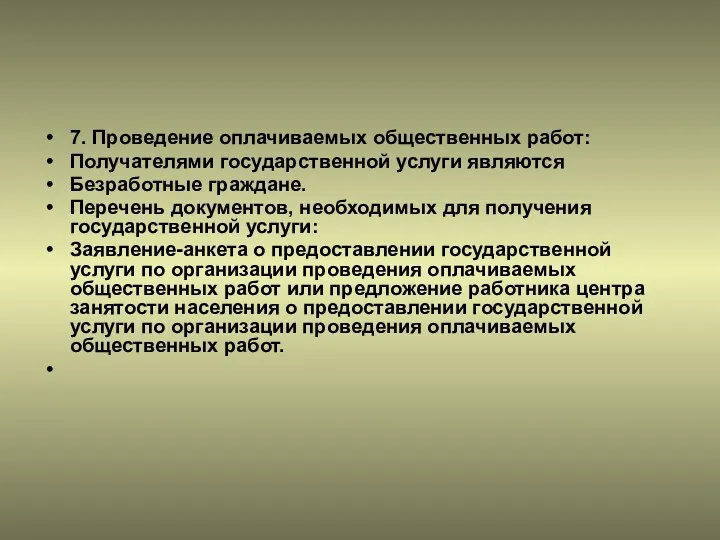 • 7. Проведение оплачиваемых общественных работ:
• Получателями государственной услуги являются
• Безработные граждане.
• Перечень документов, необходимых для получения государственной услуги:
• Заявление-анкета о предоставлении государственной услуги по организации проведения оплачиваемых общественных работ или предложение работника центра занятости населения о предоставлении государственной услуги по организации проведения оплачиваемых общественных работ.
•